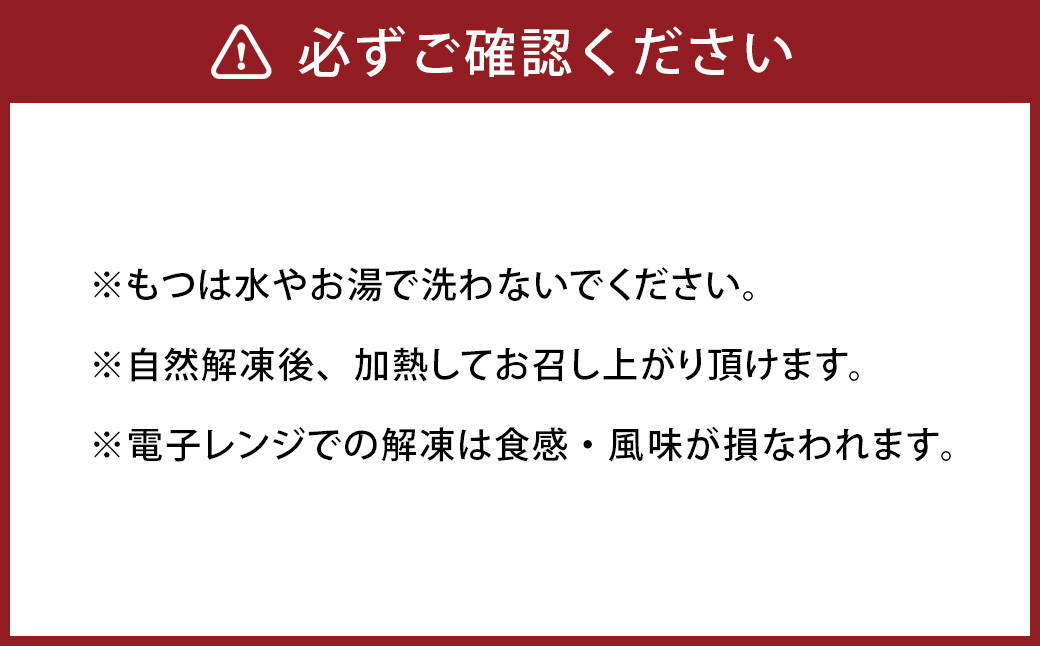 必ずご確認ください

※もつは水やお湯で洗わないでください。

※自然解凍後、加熱してお召し上がり頂けます。

※電子レンジでの解凍は食感・風味が損なわれます。